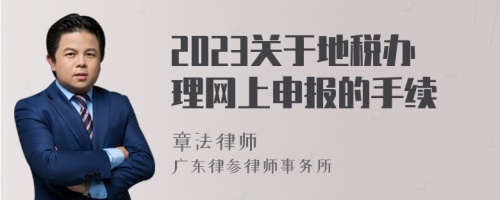 2023关于地税办理网上申报的手续

章法律师
广东律参律师事务所